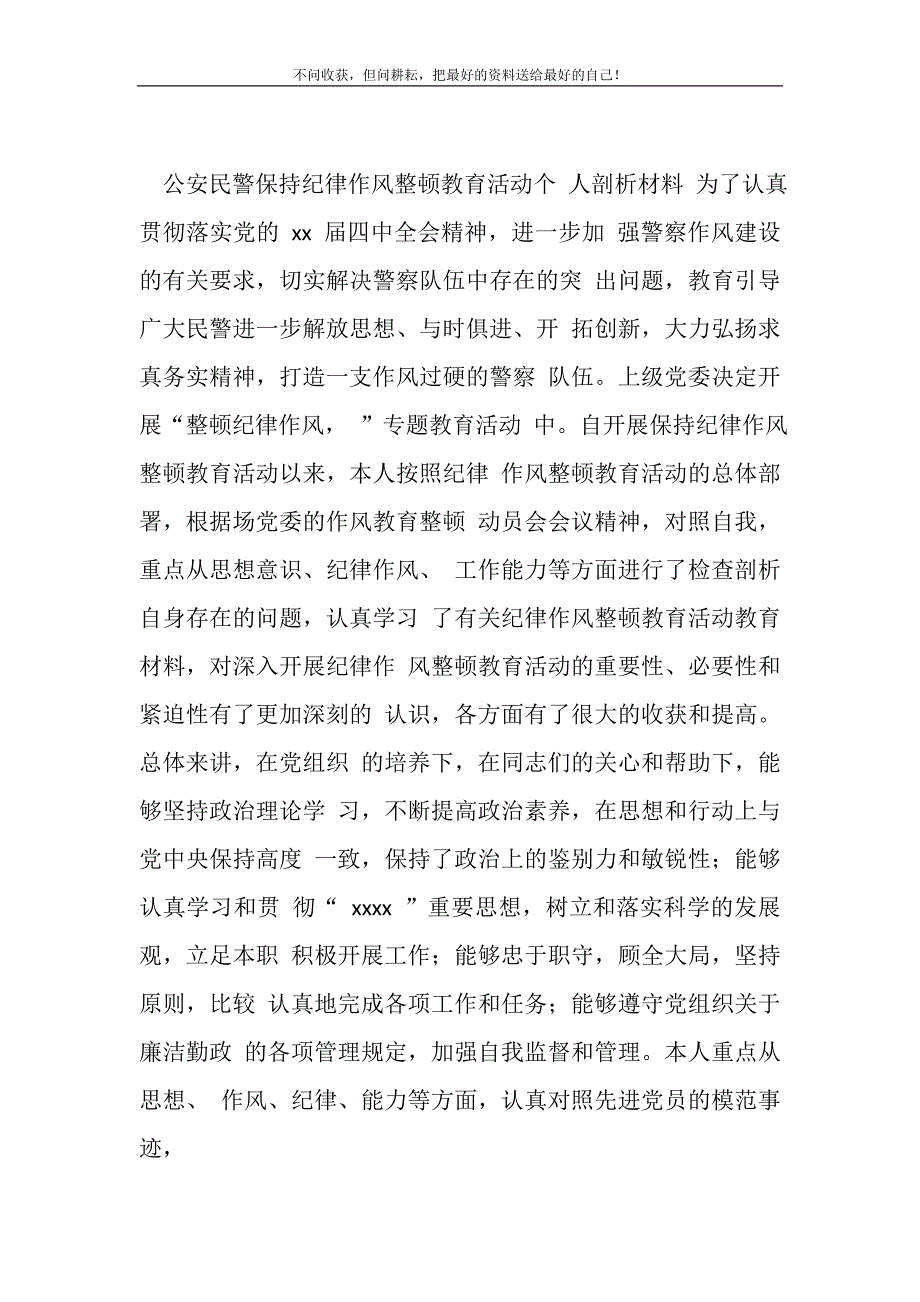 不问收获，但问耕耘，把最好的资料送给最好的自己！

公安民警保持纪律作风整顿教育活动个 人剖析材料 为了认真贯彻落实党的 xx 届四中全会精神，进一步加 强警察作风建设的有关要求，切实解决警察队伍中存在的突 出问题，教育引导广大民警进一步解放思想、与时俱进、开 拓创新，大力弘扬求真务实精神，打造一支作风过硬的警察 队伍。上级党委决定开展“整顿纪律作风， ”专题教育活动 中。自开展保持纪律作风整顿教育活动以来，本人按照纪律 作风整顿教育活动的总体部署，根据场党委的作风教育整顿 动员会会议精神，对照自我，重点从思想意识、纪律作风、 工作能力等方面进行了检查剖析自身存在的问题，认真学习 了有关纪律作风整顿教育活动教育材料，对深入开展纪律作 风整顿教育活动的重要性、必要性和紧迫性有了更加深刻的 认识，各方面有了很大的收获和提高。总体来讲，在党组织 的培养下，在同志们的关心和帮助下，能够坚持政治理论学 习，不断提高政治素养，在思想和行动上与党中央保持高度 一致，保持了政治上的鉴别力和敏锐性；能够认真学习和贯 彻“ xxxx ”重要思想，树立和落实科学的发展观，立足本职 积极开展工作；能够忠于职守，顾全大局，坚持原则，比较 认真地完成各项工作和任务；能够遵守党组织关于廉洁勤政 的各项管理规定，加强自我监督和管理。本人重点从思想、 作风、纪律、能力等方面，认真对照先进党员的模范事迹，